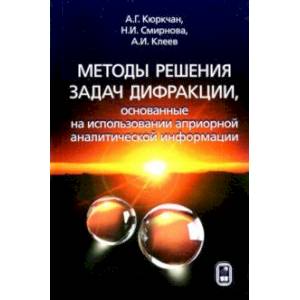 А.Г. Кюркчан,
Н.И. Смирнова,
А.И. Клеев

МЕТОДЫ РЕШЕНИЯ ЗАДАЧ ДИФРАКЦИИ,
основанные на использовании априорной аналитической информации